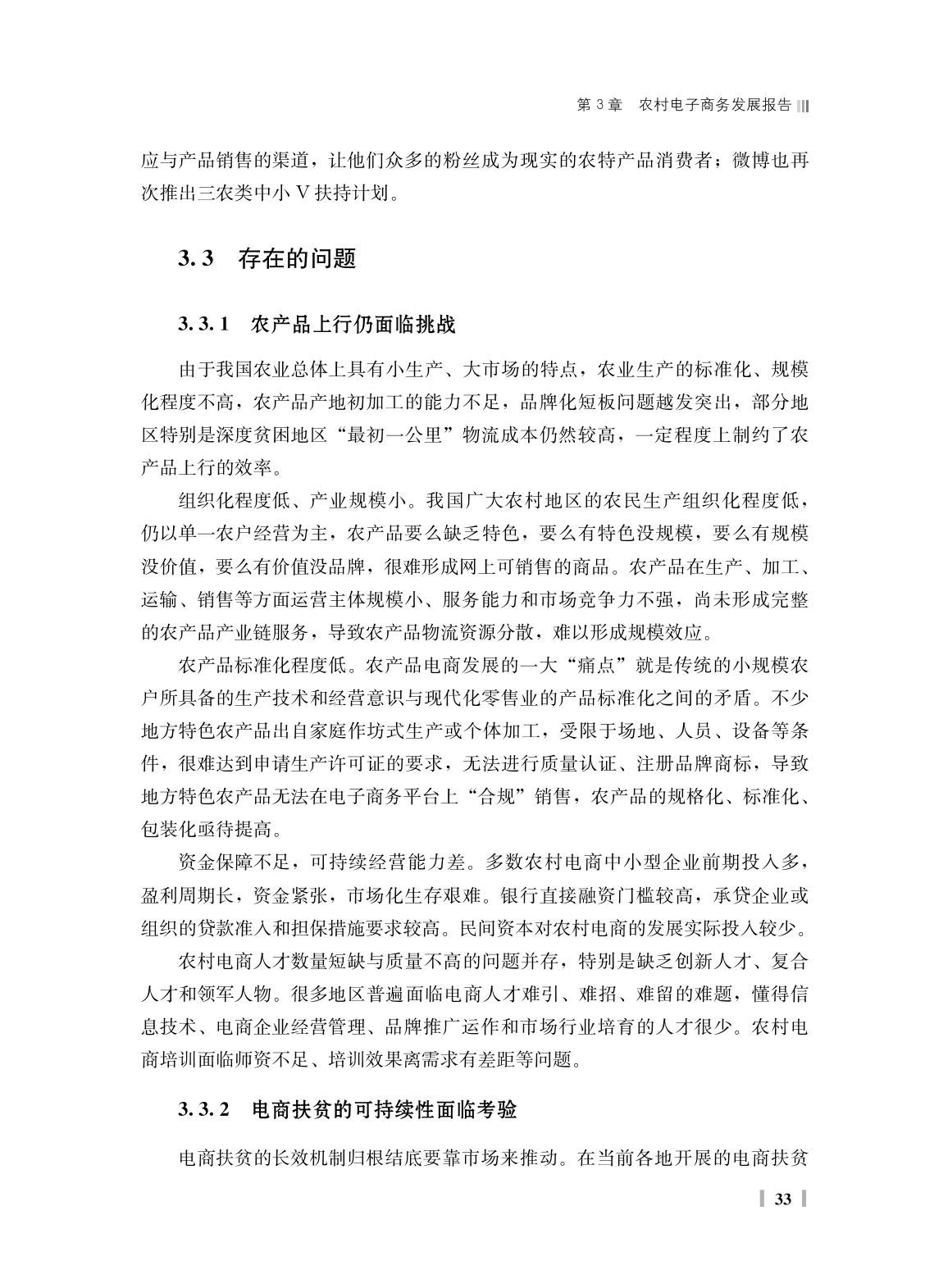 第 3 章　农村电子商务发展报告

应与产品销售的渠道，让他们众多的粉丝成为现实的农特产品消费者；微博也再次推出三农类中小 V 扶持计划。

3. 3　存在的问题

3. 3. 1　农产品上行仍面临挑战

由于我国农业总体上具有小生产、大市场的特点，农业生产的标准化、规模化程度不高，农产品产地初加工的能力不足，品牌化短板问题越发突出，部分地区特别是深度贫困地区“最初一公里”物流成本仍然较高，一定程度上制约了农产品上行的效率。

组织化程度低、产业规模小。我国广大农村地区的农民生产组织化程度低，仍以单一农户经营为主，农产品要么缺乏特色，要么有特色没规模，要么有规模没价值，要么有价值没品牌，很难形成网上可销售的商品。农产品在生产、加工、运输、销售等方面运营主体规模小、服务能力和市场竞争力不强，尚未形成完整的农产品产业链服务，导致农产品物流资源分散，难以形成规模效应。

农产品标准化程度低。农产品电商发展的一大“痛点”就是传统的小规模农户所具备的生产技术和经营意识与现代化零售业的产品标准化之间的矛盾。不少地方特色农产品出自家庭作坊式生产或个体加工，受限于场地、人员、设备等条件，很难达到申请生产许可证的要求，无法进行质量认证、注册品牌商标，导致地方特色农产品无法在电子商务平台上“合规”销售，农产品的规格化、标准化、包装化亟待提高。

资金保障不足，可持续经营能力差。多数农村电商中小型企业前期投入多，盈利周期长，资金紧张，市场化生存艰难。银行直接融资门槛较高，承贷企业或组织的贷款准入和担保措施要求较高。民间资本对农村电商的发展实际投入较少。

农村电商人才数量短缺与质量不高的问题并存，特别是缺乏创新人才、复合人才和领军人物。很多地区普遍面临电商人才难引、难招、难留的难题，懂得信息技术、电商企业经营管理、品牌推广运作和市场行业培育的人才很少。农村电商培训面临师资不足、培训效果离需求有差距等问题。

3. 3. 2　电商扶贫的可持续性面临考验

电商扶贫的长效机制归根结底要靠市场来推动。在当前各地开展的电商扶贫

33